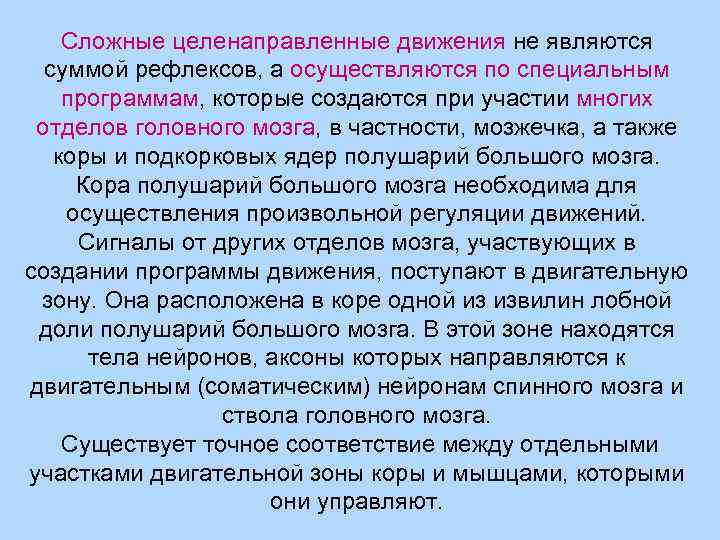 Сложные целенаправленные движения не являются суммой рефлексов, а осуществляются по специальным программам, которые создаются при участии многих отделов головного мозга, в частности, мозжечка, а также коры и подкорковых ядер полушарий большого мозга.

Кора полушарий большого мозга необходима для осуществления произвольной регуляции движений.

Сигналы от других отделов мозга, участвующих в создании программы движения, поступают в двигательную зону. Она расположена в коре одной из извилин лобной доли полушарий большого мозга. В этой зоне находятся тела нейронов, аксоны которых направляются к двигательным (соматическим) нейронам спинного мозга и ствола головного мозга.

Существует точное соответствие между отдельными участками двигательной зоны коры и мышцами, которыми они управляют.